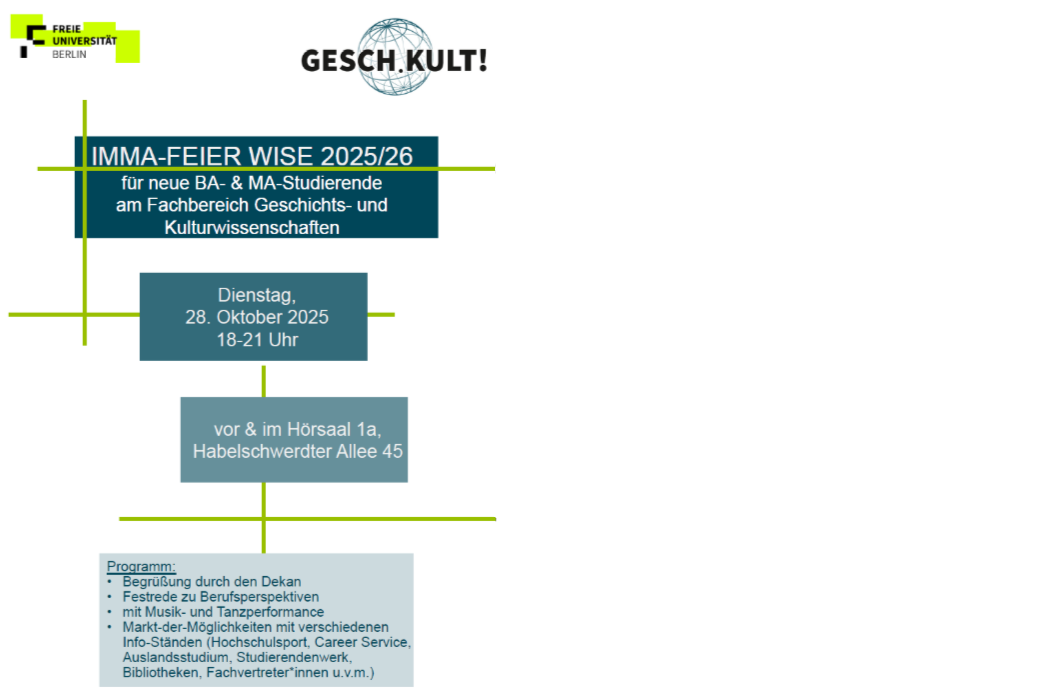 FREIE UNIVERSITÄT BERLIN

GESCH.KULT!

IMMA-FEIER WISE 2025/26
für neue BA- & MA-Studierende am Fachbereich Geschichts- und Kulturwissenschaften

Dienstag,
28. Oktober 2025
18-21 Uhr

vor & im Hörsaal 1a,
Habelschwerdter Allee 45

Programm:
• Begrüßung durch den Dekan
• Festrede zu Berufsperspektiven
• mit Musik- und Tanzperformance
• Markt-der-Möglichkeiten mit verschiedenen Info-Ständen (Hochschulsport, Career Service, Auslandsstudium, Studierendenwerk, Bibliotheken, Fachvertreter*innen u.v.m.)